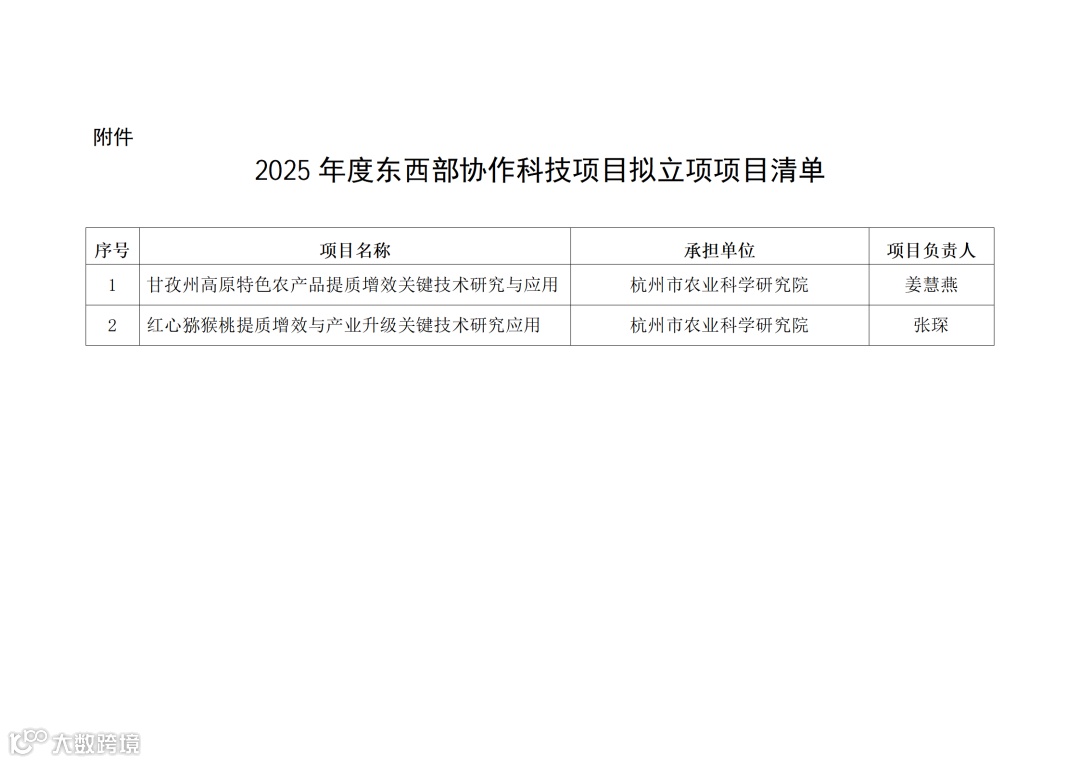 附件

2025年度东西部协作科技项目拟立项项目清单

| 序号 | 项目名称 | 承担单位 | 项目负责人 |
|---|---|---|---|
| 1 | 甘孜州高原特色农产品提质增效关键技术研究与应用 | 杭州市农业科学研究院 | 姜慧燕 |
| 2 | 红心猕猴桃提质增效与产业升级关键技术研究应用 | 杭州市农业科学研究院 | 张琛 |

大数跨境